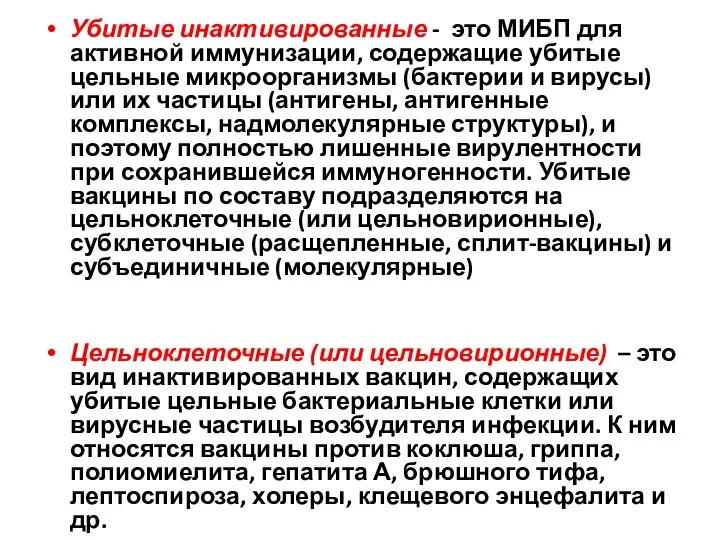 • Убитые инактивированные - это МИБП для активной иммунизации, содержащие убитые цельные микроорганизмы (бактерии и вирусы) или их частицы (антигены, антигенные комплексы, надмолекулярные структуры), и поэтому полностью лишенные вирулентности при сохранившейся иммуногенности. Убитые вакцины по составу подразделяются на цельноклеточные (или цельновирионные), субклеточные (расщепленные, сплит-вакцины) и субъединичные (молекулярные)

• Цельноклеточные (или цельновирионные) – это вид инактивированных вакцин, содержащих убитые цельные бактериальные клетки или вирусные частицы возбудителя инфекции. К ним относятся вакцины против коклюша, гриппа, полиомиелита, гепатита А, брюшного тифа, лептоспироза, холеры, клещевого энцефалита и др.